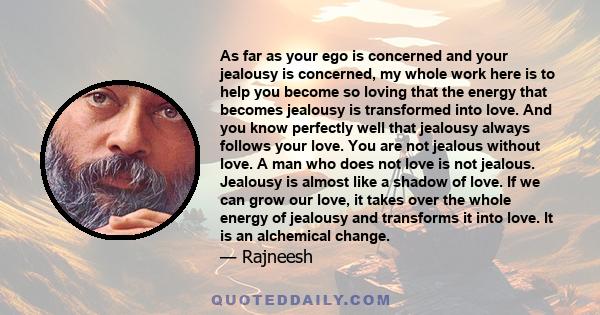 As far as your ego is concerned and your jealousy is concerned, my whole work here is to help you become so loving that the energy that becomes jealousy is transformed into love. And you know perfectly well that jealousy always follows your love. You are not jealous without love. A man who does not love is not jealous. Jealousy is almost like a shadow of love. If we can grow our love, it takes over the whole energy of jealousy and transforms it into love. It is an alchemical change.

— Rajneesh

QUOTEDDAILY.COM